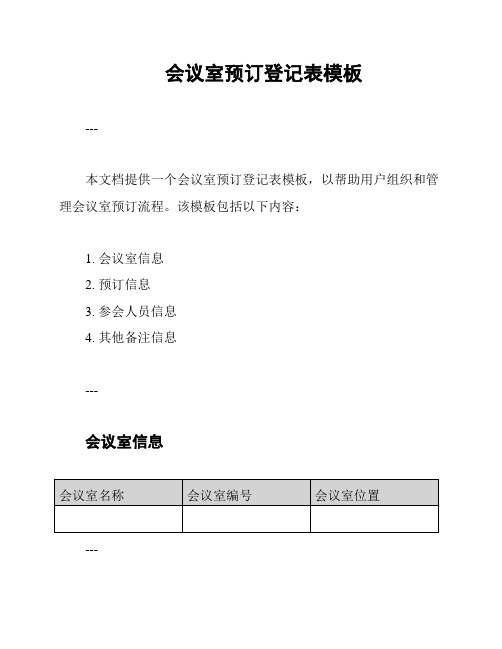 会议室预订登记表模板

---

本文档提供一个会议室预订登记表模板，以帮助用户组织和管理会议室预订流程。该模板包括以下内容：

1. 会议室信息
2. 预订信息
3. 参会人员信息
4. 其他备注信息

---

会议室信息

| 会议室名称 | 会议室编号 | 会议室位置 |
|---|---|---|
| | | |

---